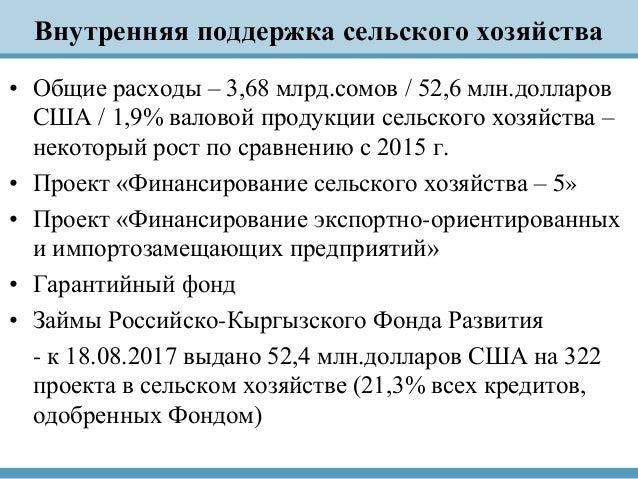 Внутренняя поддержка сельского хозяйства

• Общие расходы – 3,68 млрд.сомов / 52,6 млн.долларов США / 1,9% валовой продукции сельского хозяйства – некоторый рост по сравнению с 2015 г.

• Проект «Финансирование сельского хозяйства – 5»

• Проект «Финансирование экспортно-ориентированных и импортозамещающих предприятий»

• Гарантийный фонд

• Займы Российско-Кыргызского Фонда Развития

- к 18.08.2017 выдано 52,4 млн.долларов США на 322 проекта в сельском хозяйстве (21,3% всех кредитов, одобренных Фондом)